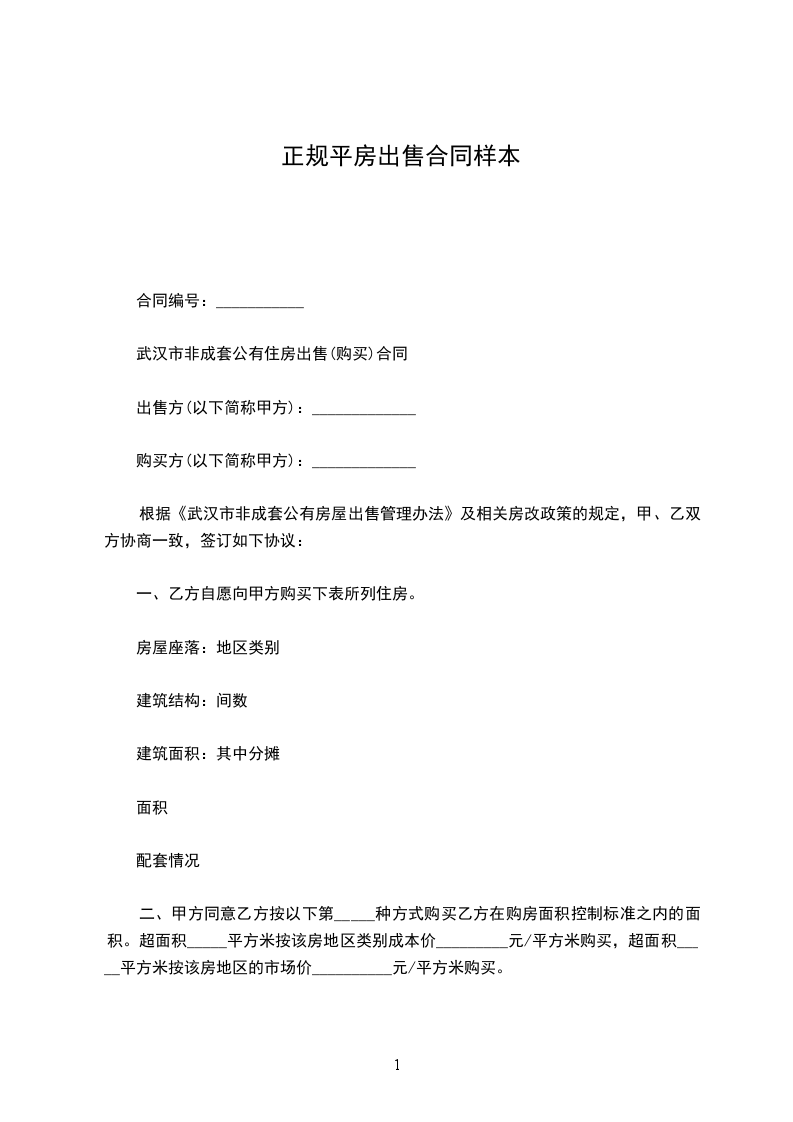 正规平房出售合同样本

合同编号：___________

武汉市非成套公有住房出售(购买)合同

出售方(以下简称甲方)：_____________

购买方(以下简称甲方)：_____________

根据《武汉市非成套公有房屋出售管理办法》及相关房改政策的规定，甲、乙双方协商一致，签订如下协议：

一、乙方自愿向甲方购买下表所列住房。

房屋座落：地区类别

建筑结构：间数

建筑面积：其中分摊

面积

配套情况

二、甲方同意乙方按以下第_____种方式购买乙方在购房面积控制标准之内的面积。超面积_____平方米按该房地区类别成本价_________元/平方米购买，超面积_____平方米按该房地区的市场价__________元/平方米购买。

1